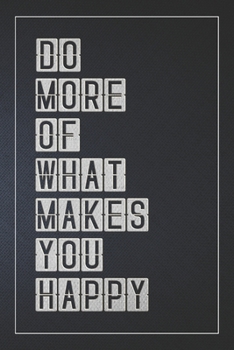 DO
MORE
OF
WHAT
MAKES
YOU
HAPPY